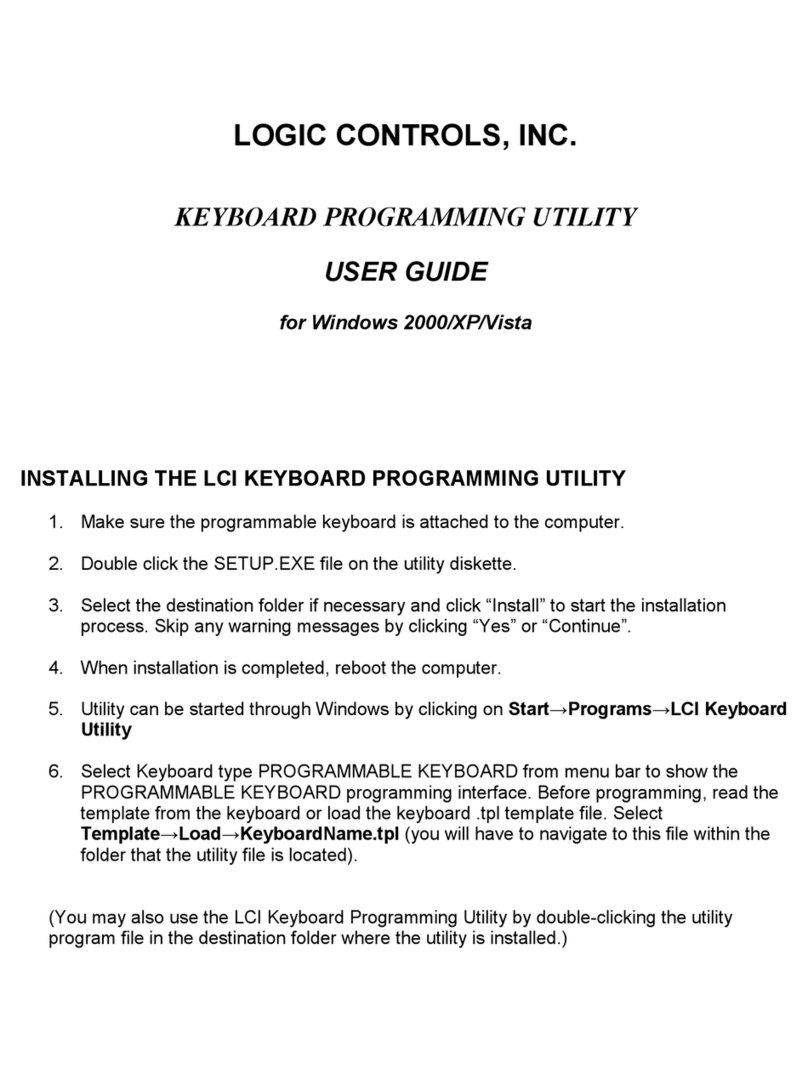 LOGIC CONTROLS, INC.

KEYBOARD PROGRAMMING UTILITY

USER GUIDE

for Windows 2000/XP/Vista

INSTALLING THE LCI KEYBOARD PROGRAMMING UTILITY

1. Make sure the programmable keyboard is attached to the computer.

2. Double click the SETUP.EXE file on the utility diskette.

3. Select the destination folder if necessary and click “Install” to start the installation process. Skip any warning messages by clicking “Yes” or “Continue”.

4. When installation is completed, reboot the computer.

5. Utility can be started through Windows by clicking on Start→Programs→LCI Keyboard Utility

6. Select Keyboard type PROGRAMMABLE KEYBOARD from menu bar to show the PROGRAMMABLE KEYBOARD programming interface. Before programming, read the template from the keyboard or load the keyboard .tpl template file. Select Template→Load→KeyboardName.tpl (you will have to navigate to this file within the folder that the utility file is located).

(You may also use the LCI Keyboard Programming Utility by double-clicking the utility program file in the destination folder where the utility is installed.)